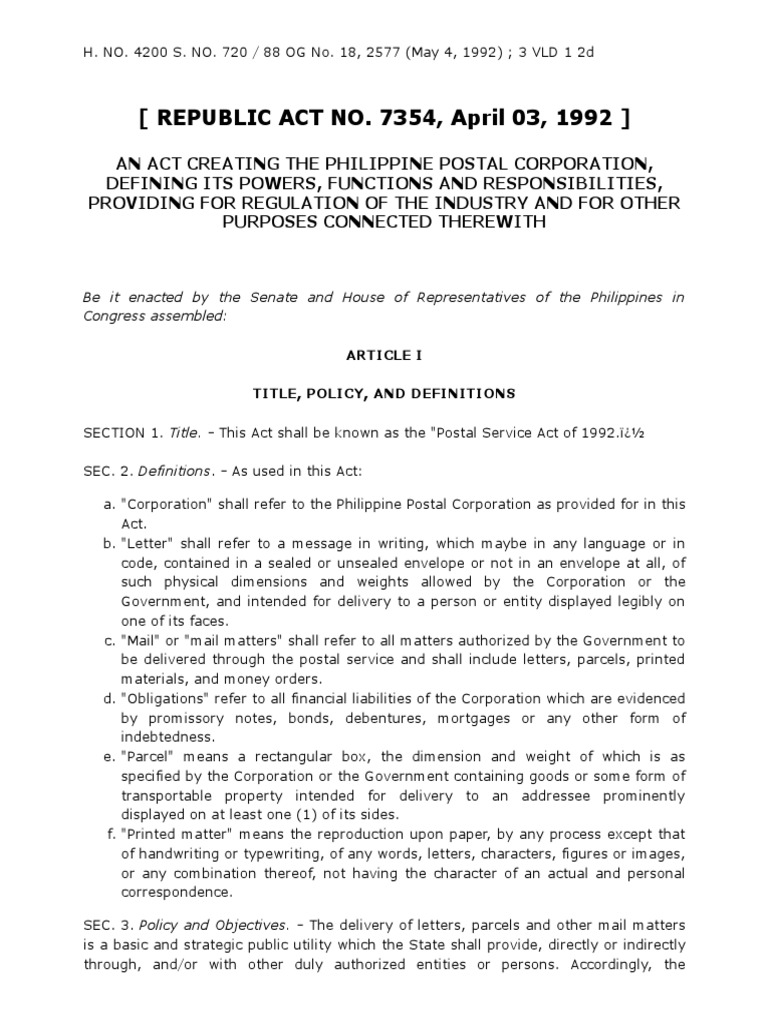 H. NO. 4200 S. NO. 720 / 88 OG No. 18, 2577 (May 4, 1992) ; 3 VLD 1 2d

[ REPUBLIC ACT NO. 7354, April 03, 1992 ]

AN ACT CREATING THE PHILIPPINE POSTAL CORPORATION, DEFINING ITS POWERS, FUNCTIONS AND RESPONSIBILITIES, PROVIDING FOR REGULATION OF THE INDUSTRY AND FOR OTHER PURPOSES CONNECTED THEREWITH

Be it enacted by the Senate and House of Representatives of the Philippines in Congress assembled:

ARTICLE I

TITLE, POLICY, AND DEFINITIONS

SECTION 1. Title. – This Act shall be known as the "Postal Service Act of 1992.ï¿½

SEC. 2. Definitions. – As used in this Act:

a. "Corporation" shall refer to the Philippine Postal Corporation as provided for in this Act.
b. "Letter" shall refer to a message in writing, which maybe in any language or in code, contained in a sealed or unsealed envelope or not in an envelope at all, of such physical dimensions and weights allowed by the Corporation or the Government, and intended for delivery to a person or entity displayed legibly on one of its faces.
c. "Mail" or "mail matters" shall refer to all matters authorized by the Government to be delivered through the postal service and shall include letters, parcels, printed materials, and money orders.
d. "Obligations" refer to all financial liabilities of the Corporation which are evidenced by promissory notes, bonds, debentures, mortgages or any other form of indebtedness.
e. "Parcel" means a rectangular box, the dimension and weight of which is as specified by the Corporation or the Government containing goods or some form of transportable property intended for delivery to an addressee prominently displayed on at least one (1) of its sides.
f. "Printed matter" means the reproduction upon paper, by any process except that of handwriting or typewriting, of any words, letters, characters, figures or images, or any combination thereof, not having the character of an actual and personal correspondence.

SEC. 3. Policy and Objectives. – The delivery of letters, parcels and other mail matters is a basic and strategic public utility which the State shall provide, directly or indirectly through, and/or with other duly authorized entities or persons. Accordingly, the